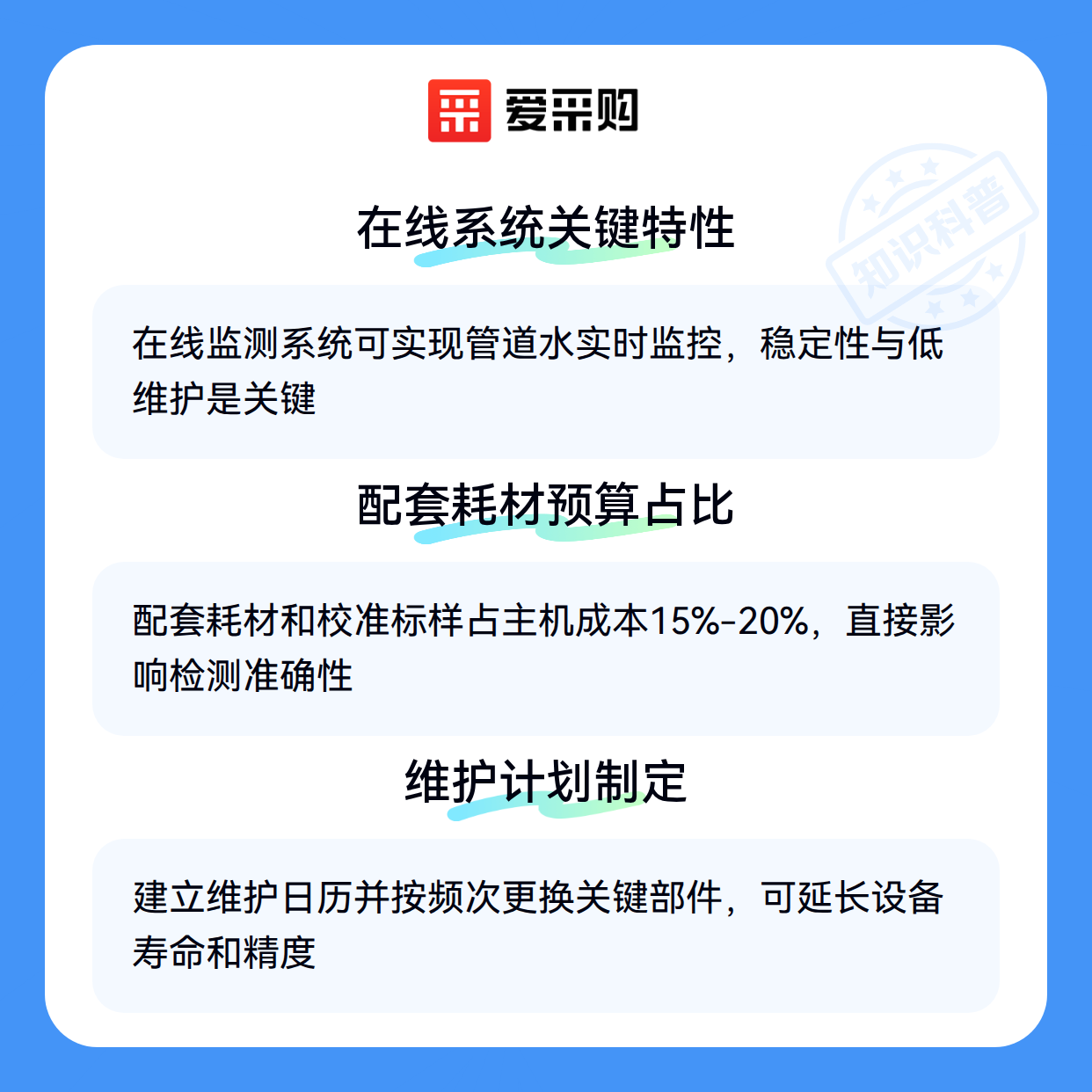 爱采购

在线系统关键特性

在线监测系统可实现管道水实时监控，稳定性与低维护是关键

配套耗材预算占比

配套耗材和校准标样占主机成本15%-20%，直接影响检测准确性

维护计划制定

建立维护日历并按频次更换关键部件，可延长设备寿命和精度

知识科普